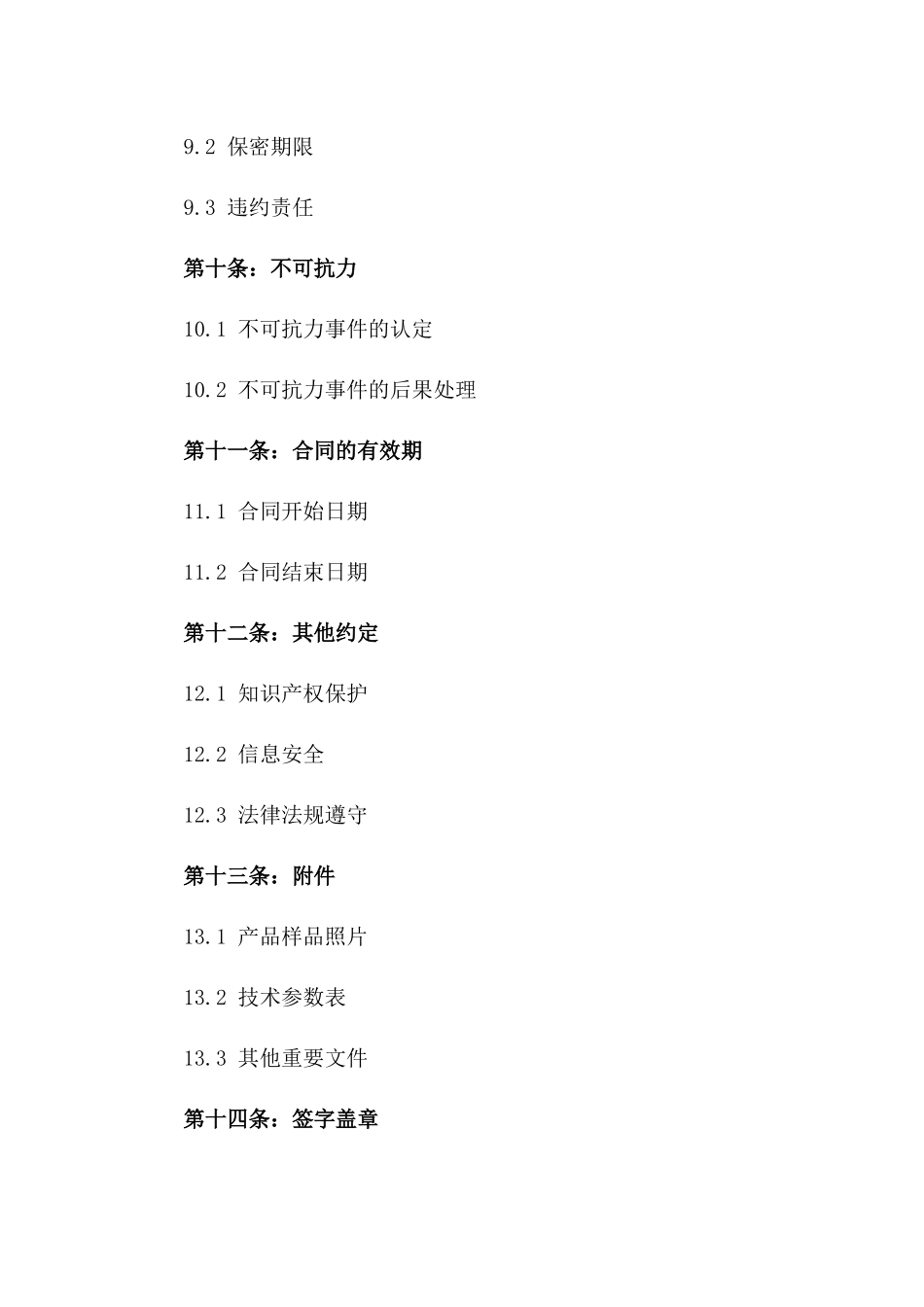 9.2 保密期限

9.3 违约责任

第十条：不可抗力

10.1 不可抗力事件的认定

10.2 不可抗力事件的后果处理

第十一条：合同的有效期

11.1 合同开始日期

11.2 合同结束日期

第十二条：其他约定

12.1 知识产权保护

12.2 信息安全

12.3 法律法规遵守

第十三条：附件

13.1 产品样品照片

13.2 技术参数表

13.3 其他重要文件

第十四条：签字盖章